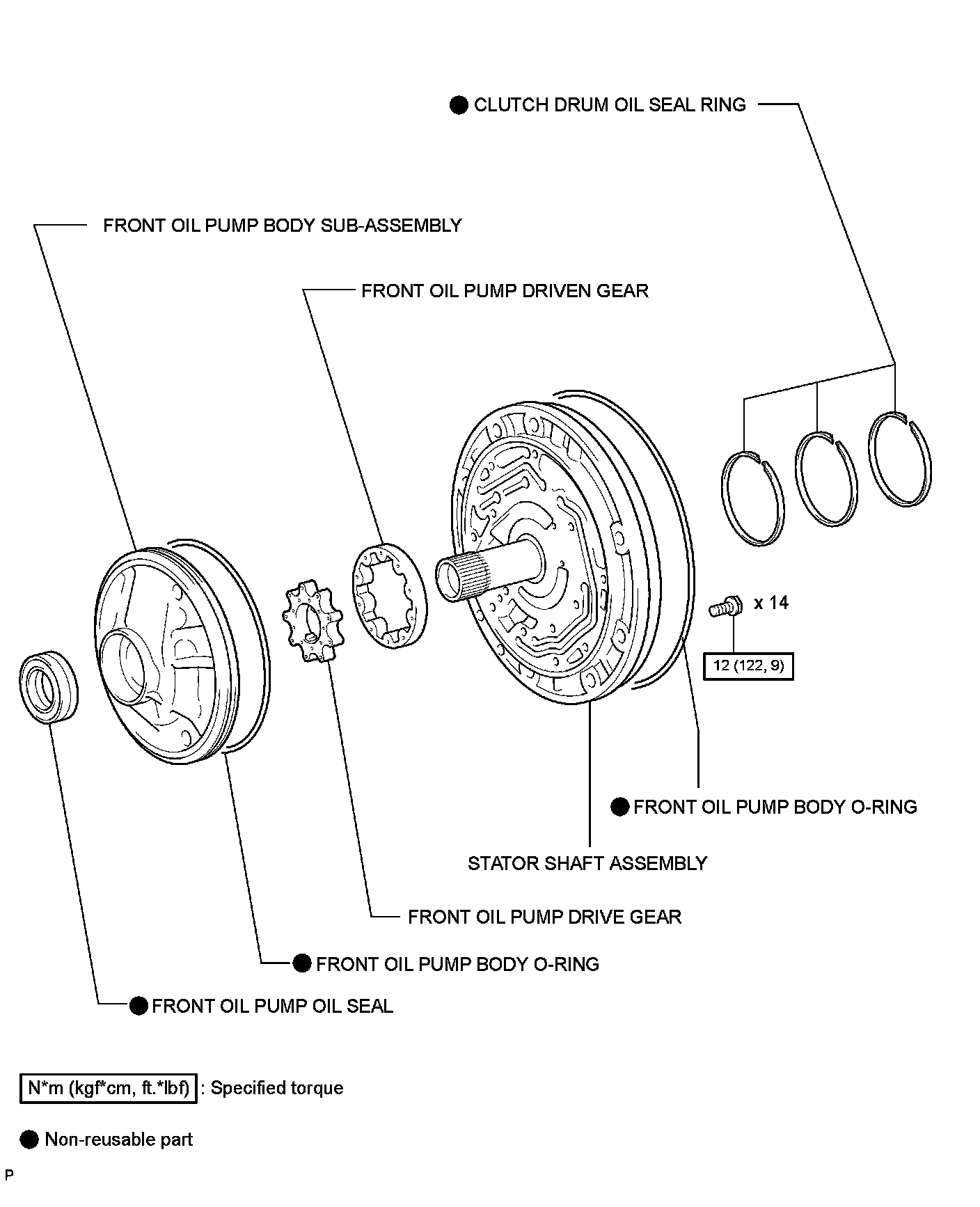 ● CLUTCH DRUM OIL SEAL RING

FRONT OIL PUMP BODY SUB-ASSEMBLY

FRONT OIL PUMP DRIVEN GEAR

x 14

12 (122, 9)

● FRONT OIL PUMP BODY O-RING

STATOR SHAFT ASSEMBLY

FRONT OIL PUMP DRIVE GEAR

● FRONT OIL PUMP BODY O-RING

● FRONT OIL PUMP OIL SEAL

N*m (kgf*cm, ft.*lbf) : Specified torque

● Non-reusable part

P